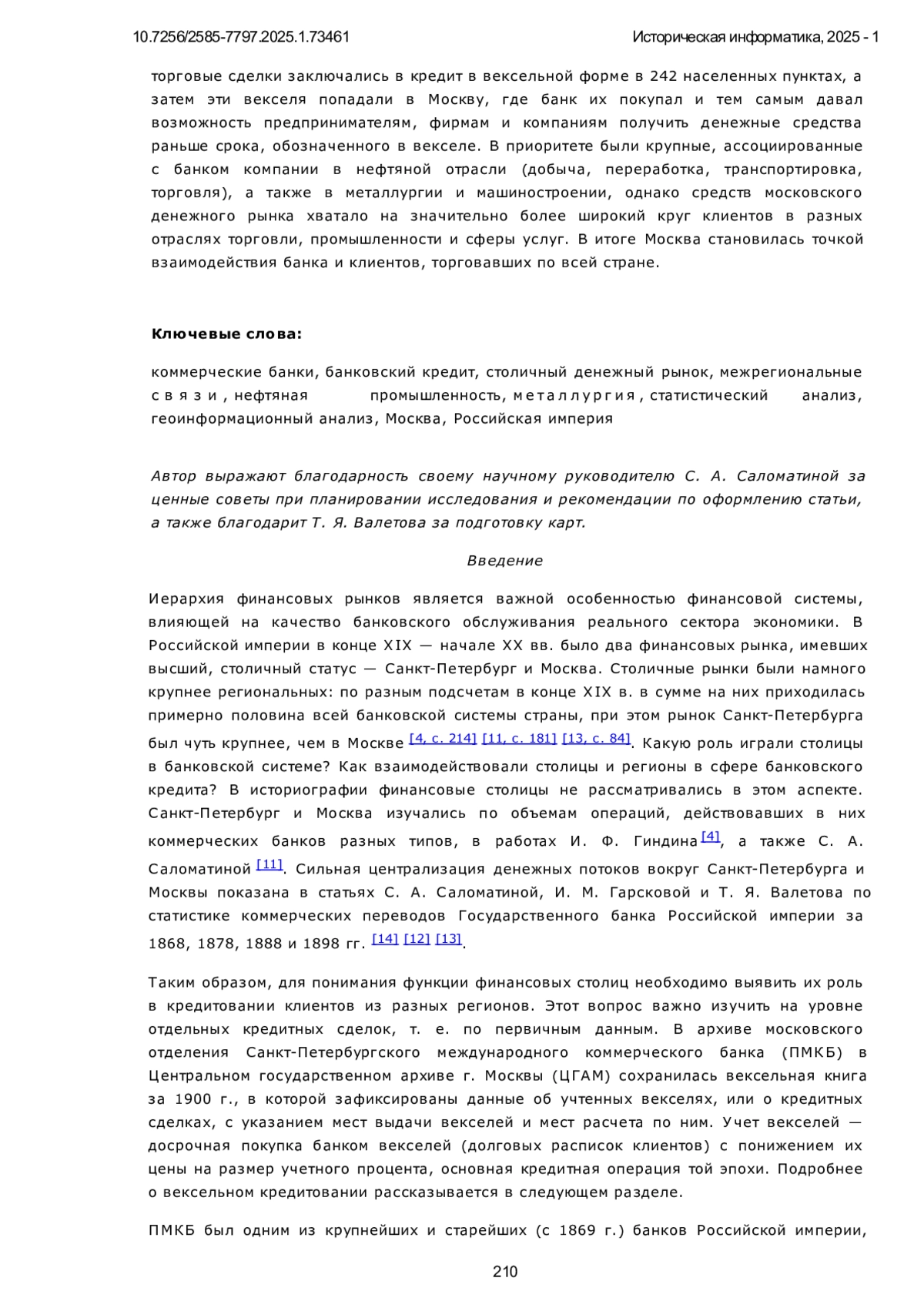 10.7256/2585-7797.2025.1.73461 Историческая информатика, 2025 - 1

торговые сделки заключались в кредит в вексельной форме в 242 населенных пунктах, а затем эти векселя попадали в Москву, где банк их покупал и тем самым давал возможность предпринимателям, фирмам и компаниям получить денежные средства раньше срока, обозначенного в векселе. В приоритете были крупные, ассоциированные с банком компании в нефтяной отрасли (добыча, переработка, транспортировка, торговля), а также в металлургии и машиностроении, однако средств московского денежного рынка хватало на значительно более широкий круг клиентов в разных отраслях торговли, промышленности и сферы услуг. В итоге Москва становилась точкой взаимодействия банка и клиентов, торговавших по всей стране.

Ключевые слова:

коммерческие банки, банковский кредит, столичный денежный рынок, межрегиональные связи, нефтяная промышленность, металлургия, статистический анализ, геоинформационный анализ, Москва, Российская империя

Автор выражают благодарность своему научному руководителю С. А. Саломатиной за ценные советы при планировании исследования и рекомендации по оформлению статьи, а также благодарит Т. Я. Валетова за подготовку карт.

Введение

Иерархия финансовых рынков является важной особенностью финансовой системы, влияющей на качество банковского обслуживания реального сектора экономики. В Российской империи в конце XIX — начале XX вв. было два финансовых рынка, имевших высший, столичный статус — Санкт-Петербург и Москва. Столичные рынки были намного крупнее региональных: по разным подсчетам в конце XIX в. в сумме на них приходилась примерно половина всей банковской системы страны, при этом рынок Санкт-Петербурга был чуть крупнее, чем в Москве [4, с. 214] [11, с. 181] [13, с. 84]. Какую роль играли столицы в банковской системе? Как взаимодействовали столицы и регионы в сфере банковского кредита? В историографии финансовые столицы не рассматривались в этом аспекте. Санкт-Петербург и Москва изучались по объемам операций, действовавших в них коммерческих банков разных типов, в работах И. Ф. Гиндина [4], а также С. А. Саломатиной [11]. Сильная централизация денежных потоков вокруг Санкт-Петербурга и Москвы показана в статьях С. А. Саломатиной, И. М. Гарсковой и Т. Я. Валетова по статистике коммерческих переводов Государственного банка Российской империи за 1868, 1878, 1888 и 1898 гг. [14] [12] [13].

Таким образом, для понимания функции финансовых столиц необходимо выявить их роль в кредитовании клиентов из разных регионов. Этот вопрос важно изучить на уровне отдельных кредитных сделок, т. е. по первичным данным. В архиве московского отделения Санкт-Петербургского международного коммерческого банка (ПМКБ) в Центральном государственном архиве г. Москвы (ЦГАМ) сохранилась вексельная книга за 1900 г., в которой зафиксированы данные об учтенных векселях, или о кредитных сделках, с указанием мест выдачи векселей и мест расчета по ним. Учет векселей — досрочная покупка банком векселей (долговых расписок клиентов) с понижением их цены на размер учетного процента, основная кредитная операция той эпохи. Подробнее о вексельном кредитовании рассказывается в следующем разделе.

ПМКБ был одним из крупнейших и старейших (с 1869 г.) банков Российской империи,

210